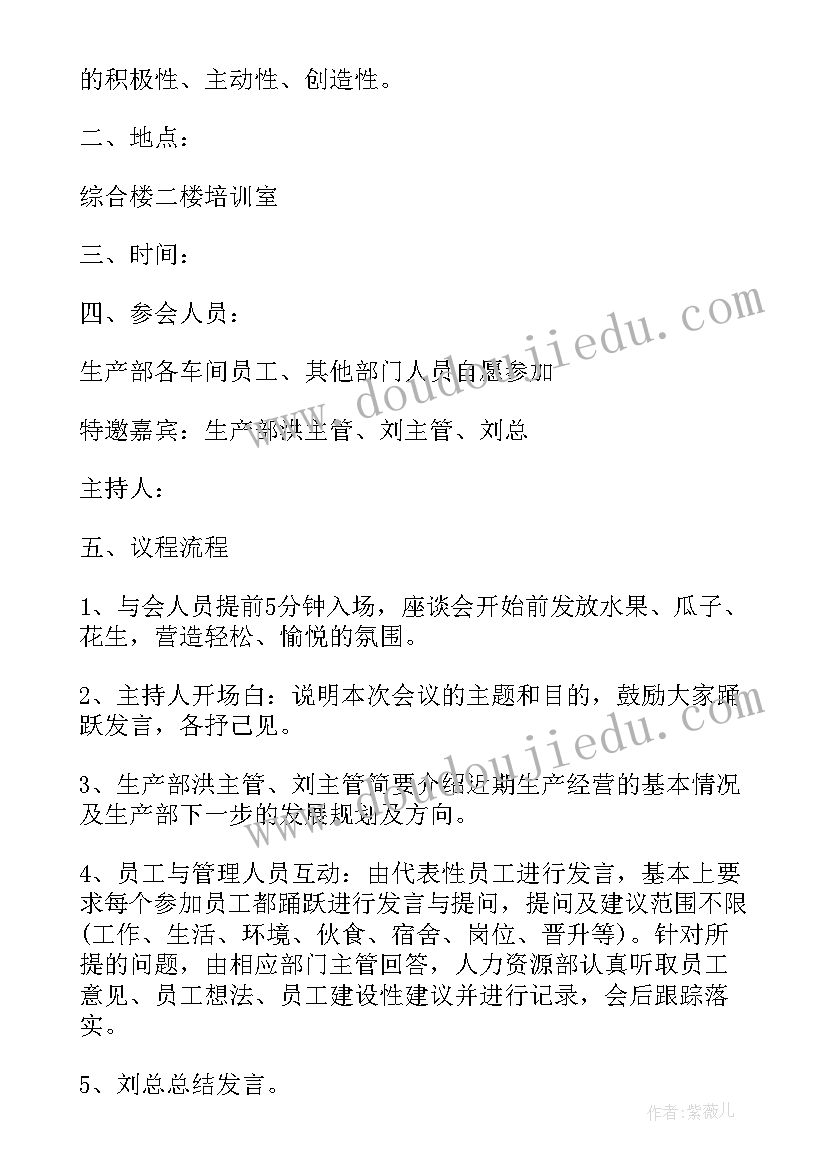 的积极性、主动性、创造性。

二、地点：

综合楼二楼培训室

三、时间：

四、参会人员：

生产部各车间员工、其他部门人员自愿参加

特邀嘉宾：生产部洪主管、刘主管、刘总

主持人：

五、议程流程

1、与会人员提前5分钟入场，座谈会开始前发放水果、瓜子、花生，营造轻松、愉悦的氛围。

2、主持人开场白：说明本次会议的主题和目的，鼓励大家踊跃发言，各抒己见。

3、生产部洪主管、刘主管简要介绍近期生产经营的基本情况及生产部下一步的发展规划及方向。

4、员工与管理人员互动：由代表性员工进行发言，基本上要求每个参加员工都踊跃进行发言与提问，提问及建议范围不限(工作、生活、环境、伙食、宿舍、岗位、晋升等)。针对所提的问题，由相应部门主管回答，人力资源部认真听取员工意见、员工想法、员工建设性建议并进行记录，会后跟踪落实。

5、刘总总结发言。

www.doudoujiedu.com

www.doudoujiedu.com

作者：紫薇儿